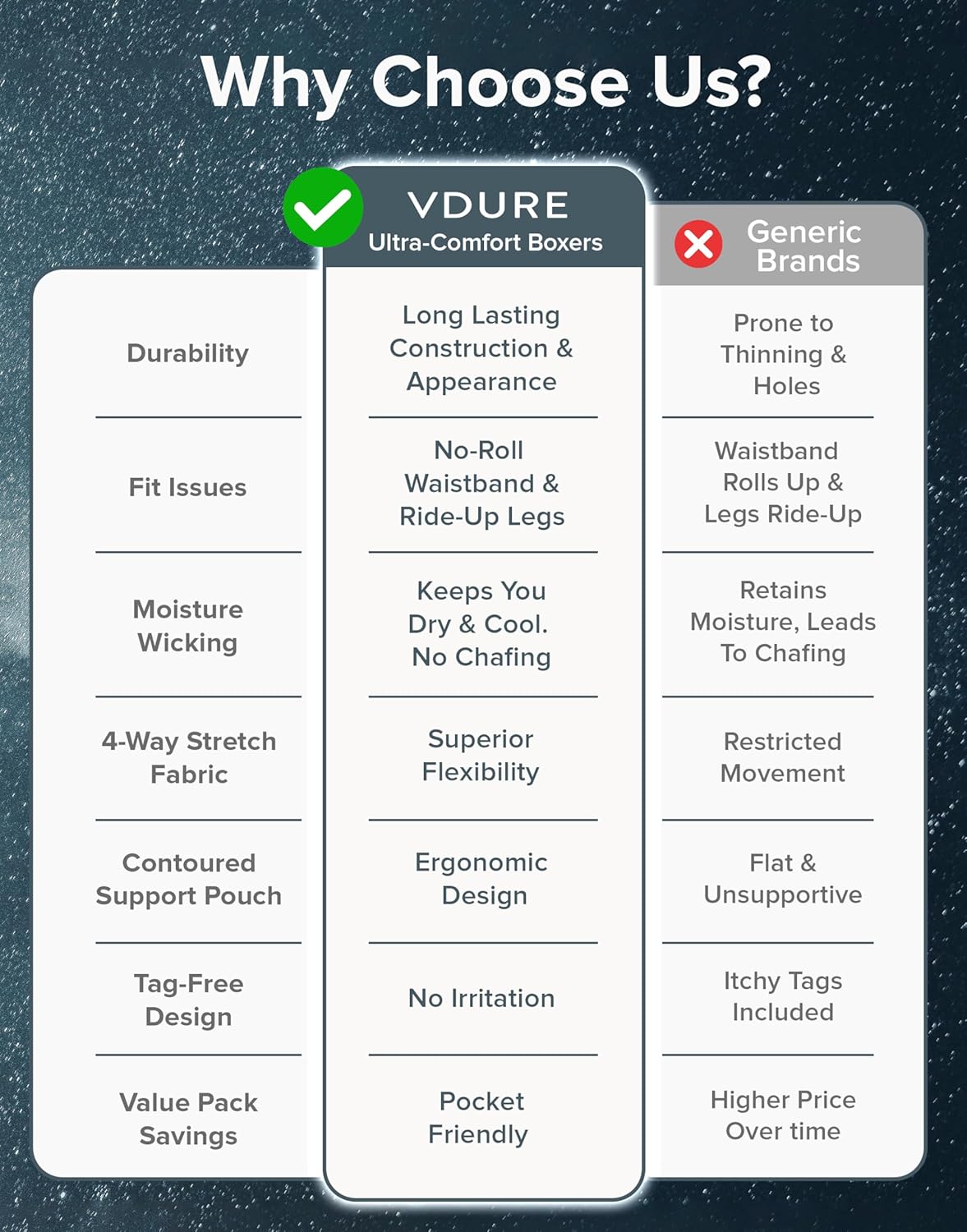 Why Choose Us?

| | VDURE Ultra-Comfort Boxers | Generic Brands |
|---|---|---|
| Durability | Long Lasting Construction & Appearance | Prone to Thinning & Holes |
| Fit Issues | No-Roll Waistband & Ride-Up Legs | Waistband Rolls Up & Legs Ride-Up |
| Moisture Wicking | Keeps You Dry & Cool. No Chafing | Retains Moisture, Leads To Chafing |
| 4-Way Stretch Fabric | Superior Flexibility | Restricted Movement |
| Contoured Support Pouch | Ergonomic Design | Flat & Unsupportive |
| Tag-Free Design | No Irritation | Itchy Tags Included |
| Value Pack Savings | Pocket Friendly | Higher Price Over time |